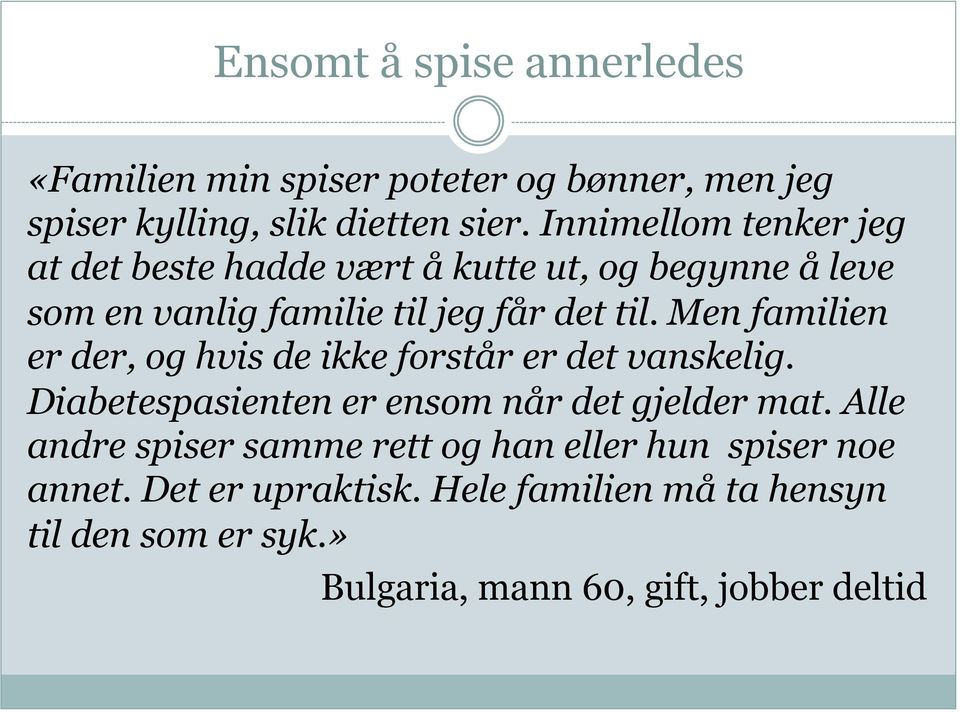 Ensomt å spise annerledes

«Familien min spiser poteter og bønner, men jeg spiser kylling, slik dietten sier. Innimellom tenker jeg at det beste hadde vært å kutte ut, og begynne å leve som en vanlig familie til jeg får det til. Men familien er der, og hvis de ikke forstår er det vanskelig. Diabetespasienten er ensom når det gjelder mat. Alle andre spiser samme rett og han eller hun spiser noe annet. Det er upraktisk. Hele familien må ta hensyn til den som er syk.»

Bulgaria, mann 60, gift, jobber deltid